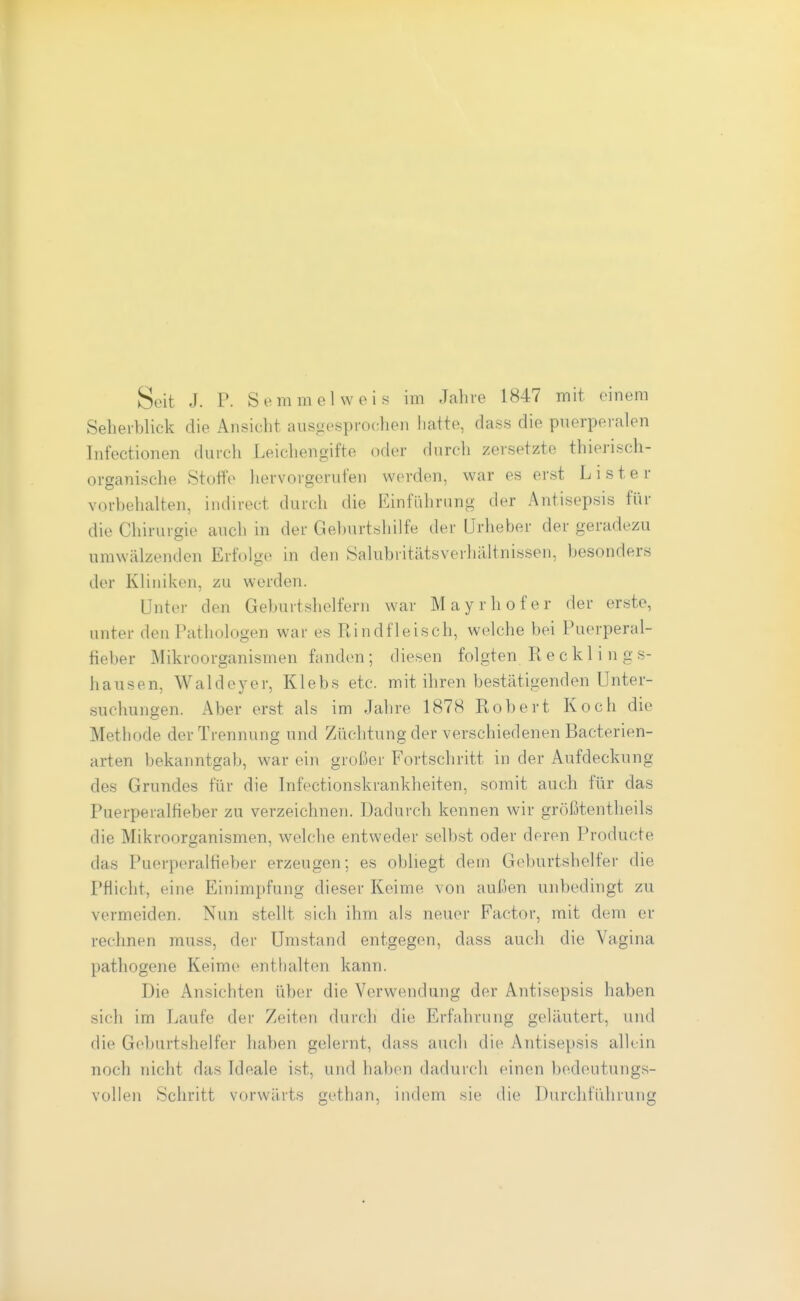 Seit J. P. Semmelweis im Jahre 1847 mit einem Seherblick die Ansicht ausgesprochen hatte, dass die puerperalen Infectionen durch Leichengifte oder durch zersetzte thierisch-organische Stoffe hervorgerufen werden, war es erst Lister vorbehalten, indirect durch die Einführung der Antisepsis für die Chirurgie auch in der Geburtshilfe der Urheber der geradezu umwälzenden Erfolge in den Salubritätsverhältnissen, besonders der Kliniken, zu werden.

Unter den Geburtshelfern war Mayrhofer der erste, unter den Pathologen war es Rindfleisch, welche bei Puerperalfieber Mikroorganismen fanden; diesen folgten Recklingshausen, Waldeyer, Klebs etc. mit ihren bestätigenden Untersuchungen. Aber erst als im Jahre 1878 Robert Koch die Methode der Trennung und Züchtung der verschiedenen Bacterienarten bekanntgab, war ein großer Fortschritt in der Aufdeckung des Grundes für die Infectionskrankheiten, somit auch für das Puerperalfieber zu verzeichnen. Dadurch kennen wir größtentheils die Mikroorganismen, welche entweder selbst oder deren Producte das Puerperalfieber erzeugen; es obliegt dem Geburtshelfer die Pflicht, eine Einimpfung dieser Keime von außen unbedingt zu vermeiden. Nun stellt sich ihm als neuer Factor, mit dem er rechnen muss, der Umstand entgegen, dass auch die Vagina pathogene Keime enthalten kann.

Die Ansichten über die Verwendung der Antisepsis haben sich im Laufe der Zeiten durch die Erfahrung geläutert, und die Geburtshelfer haben gelernt, dass auch die Antisepsis allein noch nicht das Ideale ist, und haben dadurch einen bedeutungsvollen Schritt vorwärts gethan, indem sie die Durchführung